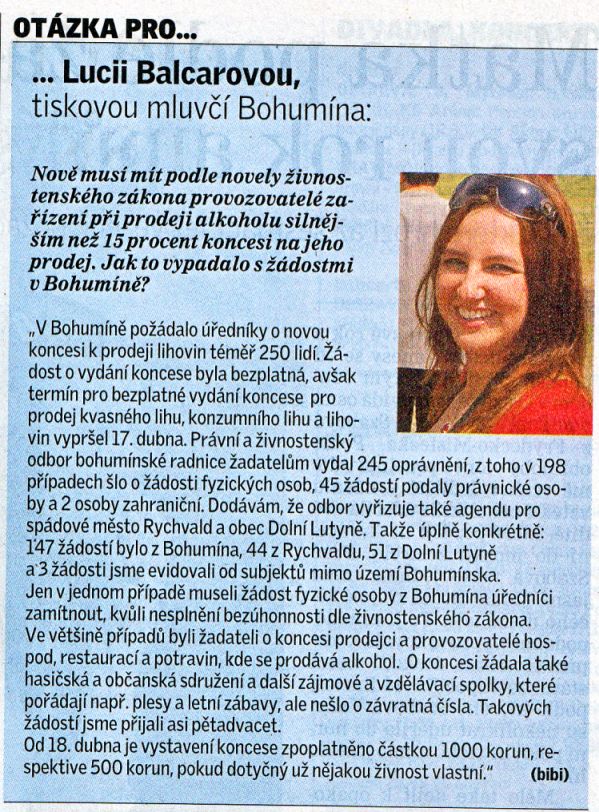 OTÁZKA PRO...

... Lucii Balcarovou, tiskovou mluvčí Bohumína:

Nově musí mít podle novely živnostenského zákona provozovatelé zařízení při prodeji alkoholu silnějším než 15 procent koncesi na jeho prodej. Jak to vypadalo s žádostmi v Bohumíně?

„V Bohumíně požádalo úředníky o novou koncesi k prodeji lihovin téměř 250 lidí. Žádost o vydání koncese byla bezplatná, avšak termín pro bezplatné vydání koncese pro prodej kvasného lihu, konzumního lihu a lihovin vypršel 17. dubna. Právní a živnostenský odbor bohumínské radnice žadatelům vydal 245 oprávnění, z toho v 198 případech šlo o žádosti fyzických osob, 45 žádostí podaly právnické osoby a 2 osoby zahraniční. Dodávám, že odbor vyřizuje také agendu pro spádové město Rychvald a obec Dolní Lutyně. Takže úplně konkrétně: 147 žádostí bylo z Bohumína, 44 z Rychvaldu, 51 z Dolní Lutyně a 3 žádosti jsme evidovali od subjektů mimo území Bohumínska.
Jen v jednom případě museli žádost fyzické osoby z Bohumína úředníci zamítnout, kvůli nesplnění bezúhonnosti dle živnostenského zákona.
Ve většině případů byli žadateli o koncesi prodejci a provozovatelé hospod, restaurací a potravin, kde se prodává alkohol. O koncesi žádala také hasičská a občanská sdružení a další zájmové a vzdělávací spolky, které pořádají např. plesy a letní zábavy, ale nešlo o závratná čísla. Takových žádostí jsme přijali asi pětadvacet.
Od 18. dubna je vystavení koncese zpoplatněno částkou 1000 korun, respektive 500 korun, pokud dotyčný už nějakou živnost vlastní.“ (bibi)